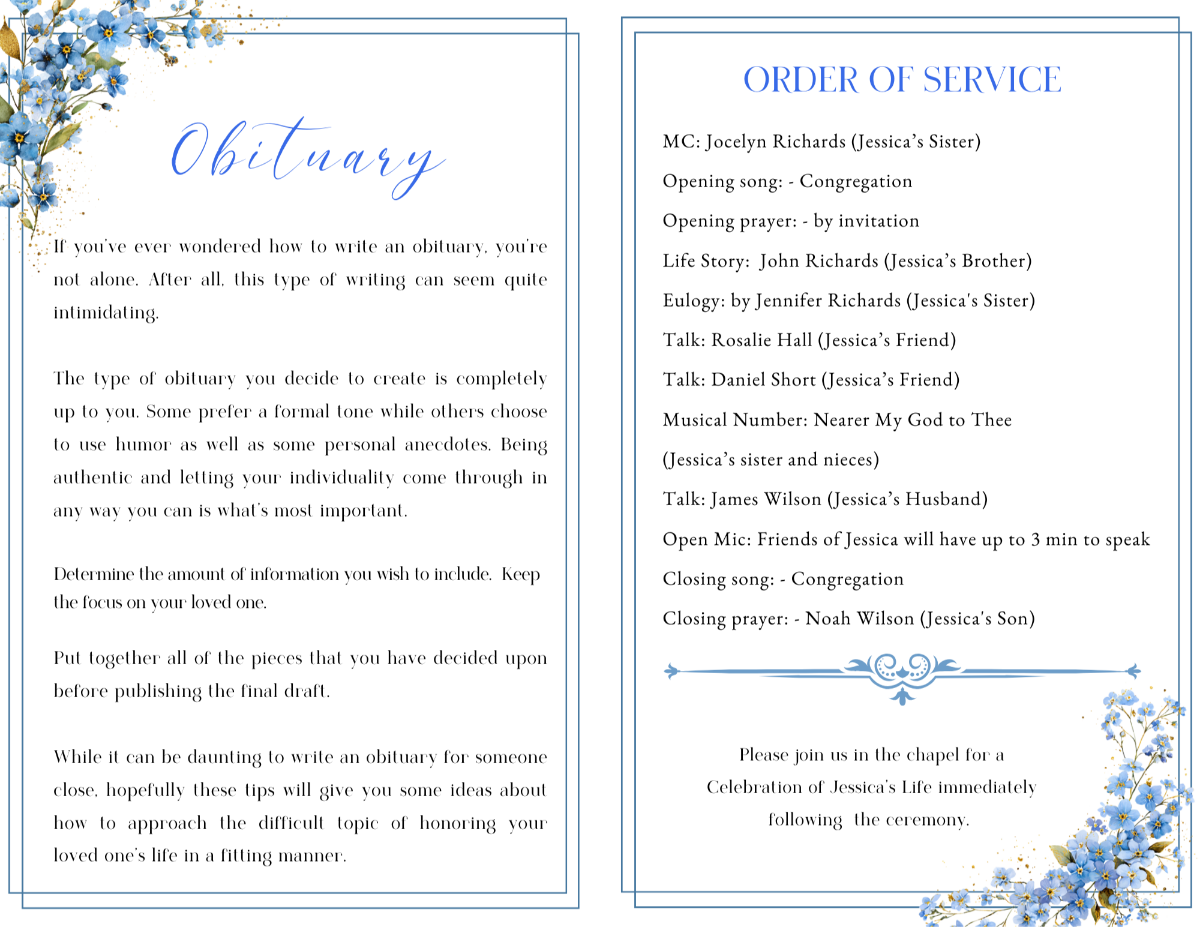 Obituary

If you've ever wondered how to write an obituary, you're not alone. After all, this type of writing can seem quite intimidating.

The type of obituary you decide to create is completely up to you. Some prefer a formal tone while others choose to use humor as well as some personal anecdotes. Being authentic and letting your individuality come through in any way you can is what's most important.

Determine the amount of information you wish to include. Keep the focus on your loved one.

Put together all of the pieces that you have decided upon before publishing the final draft.

While it can be daunting to write an obituary for someone close, hopefully these tips will give you some ideas about how to approach the difficult topic of honoring your loved one's life in a fitting manner.

ORDER OF SERVICE

MC: Jocelyn Richards (Jessica's Sister)

Opening song: - Congregation

Opening prayer: - by invitation

Life Story: John Richards (Jessica's Brother)

Eulogy: by Jennifer Richards (Jessica's Sister)

Talk: Rosalie Hall (Jessica's Friend)

Talk: Daniel Short (Jessica's Friend)

Musical Number: Nearer My God to Thee

(Jessica's sister and nieces)

Talk: James Wilson (Jessica's Husband)

Open Mic: Friends of Jessica will have up to 3 min to speak

Closing song: - Congregation

Closing prayer: - Noah Wilson (Jessica's Son)

Please join us in the chapel for a
Celebration of Jessica's Life immediately
following the ceremony.